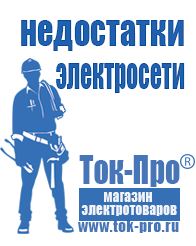 недостатки электросети

Ток-Про®

магазин электротоваров

www.tok-pro.ru